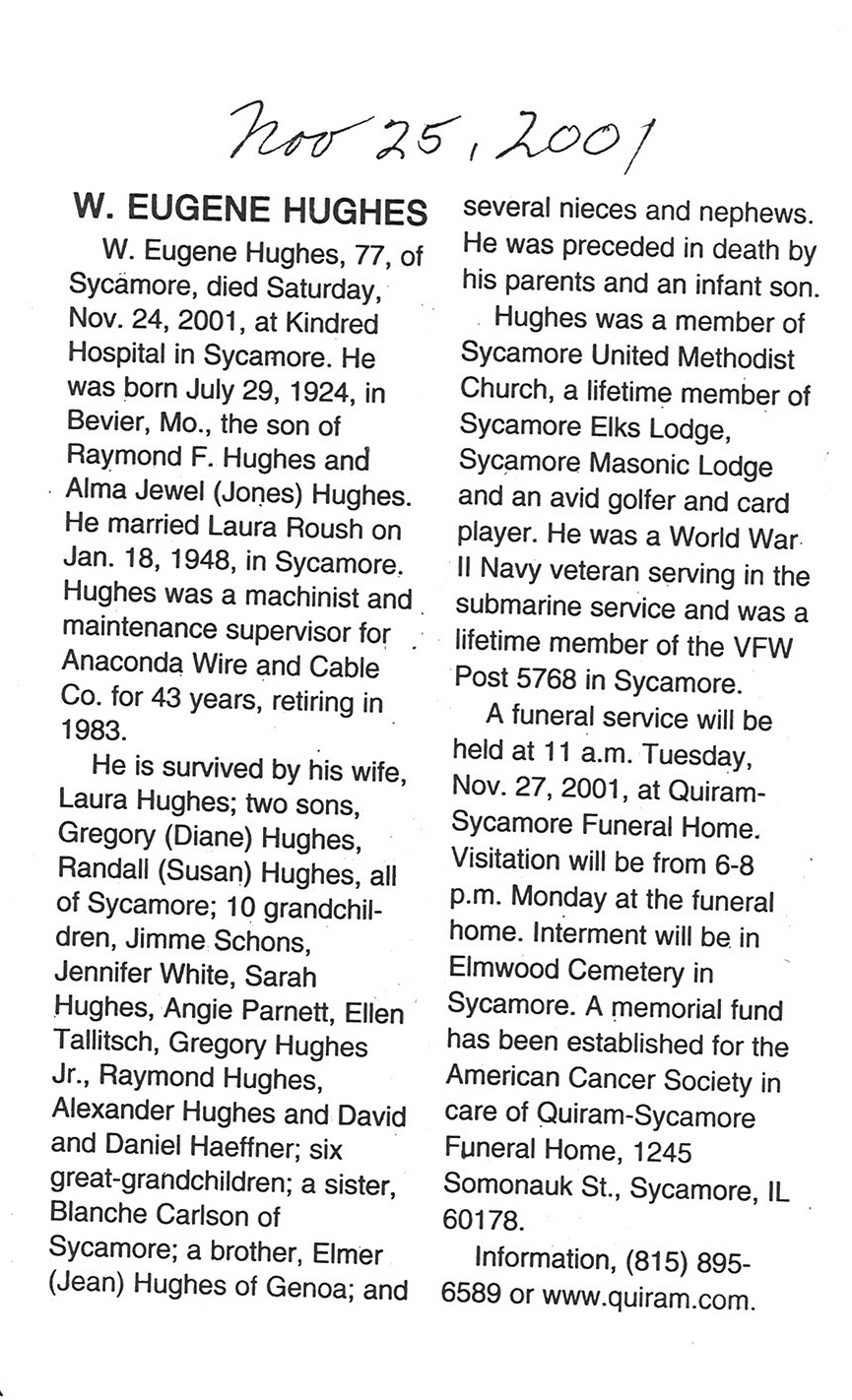 Nov 25, 2001

W. EUGENE HUGHES

W. Eugene Hughes, 77, of Sycamore, died Saturday, Nov. 24, 2001, at Kindred Hospital in Sycamore. He was born July 29, 1924, in Bevier, Mo., the son of Raymond F. Hughes and Alma Jewel (Jones) Hughes. He married Laura Roush on Jan. 18, 1948, in Sycamore. Hughes was a machinist and maintenance supervisor for Anaconda Wire and Cable Co. for 43 years, retiring in 1983.

He is survived by his wife, Laura Hughes; two sons, Gregory (Diane) Hughes, Randall (Susan) Hughes, all of Sycamore; 10 grandchildren, Jimme Schons, Jennifer White, Sarah Hughes, Angie Parnett, Ellen Tallitsch, Gregory Hughes Jr., Raymond Hughes, Alexander Hughes and David and Daniel Haeffner; six great-grandchildren; a sister, Blanche Carlson of Sycamore; a brother, Elmer (Jean) Hughes of Genoa; and several nieces and nephews. He was preceded in death by his parents and an infant son.

Hughes was a member of Sycamore United Methodist Church, a lifetime member of Sycamore Elks Lodge, Sycamore Masonic Lodge and an avid golfer and card player. He was a World War II Navy veteran serving in the submarine service and was a lifetime member of the VFW Post 5768 in Sycamore.

A funeral service will be held at 11 a.m. Tuesday, Nov. 27, 2001, at Quiram-Sycamore Funeral Home. Visitation will be from 6-8 p.m. Monday at the funeral home. Interment will be in Elmwood Cemetery in Sycamore. A memorial fund has been established for the American Cancer Society in care of Quiram-Sycamore Funeral Home, 1245 Somonauk St., Sycamore, IL 60178.

Information, (815) 895-6589 or www.quiram.com.